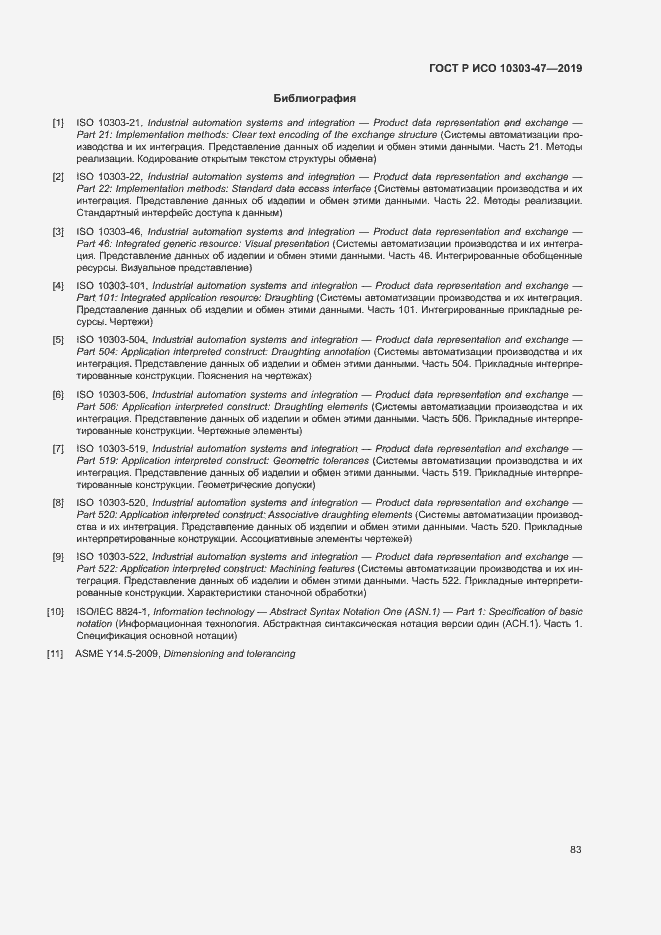 ГОСТ Р ИСО 10303-47—2019

Библиография

[1] ISO 10303-21, Industrial automation systems and integration — Product data representation and exchange — Part 21: Implementation methods: Clear text encoding of the exchange structure (Системы автоматизации производства и их интеграция. Представление данных об изделии и обмен этими данными. Часть 21. Методы реализации. Кодирование открытым текстом структуры обмена)

[2] ISO 10303-22, Industrial automation systems and integration — Product data representation and exchange — Part 22: Implementation methods: Standard data access interface (Системы автоматизации производства и их интеграция. Представление данных об изделии и обмен этими данными. Часть 22. Методы реализации. Стандартный интерфейс доступа к данным)

[3] ISO 10303-46, Industrial automation systems and integration — Product data representation and exchange — Part 46: Integrated generic resource: Visual presentation (Системы автоматизации производства и их интеграция. Представление данных об изделии и обмен этими данными. Часть 46. Интегрированные обобщенные ресурсы. Визуальное представление)

[4] ISO 10303-101, Industrial automation systems and integration — Product data representation and exchange — Part 101: Integrated application resource: Draughting (Системы автоматизации производства и их интеграция. Представление данных об изделии и обмен этими данными. Часть 101. Интегрированные прикладные ресурсы. Чертежи)

[5] ISO 10303-504, Industrial automation systems and integration — Product data representation and exchange — Part 504: Application interpreted construct: Draughting annotation (Системы автоматизации производства и их интеграция. Представление данных об изделии и обмен этими данными. Часть 504. Прикладные интерпретированные конструкции. Пояснения на чертежах)

[6] ISO 10303-506, Industrial automation systems and integration — Product data representation and exchange — Part 506: Application interpreted construct: Draughting elements (Системы автоматизации производства и их интеграция. Представление данных об изделии и обмен этими данными. Часть 506. Прикладные интерпретированные конструкции. Чертежные элементы)

[7] ISO 10303-519, Industrial automation systems and integration — Product data representation and exchange — Part 519: Application interpreted construct: Geometric tolerances (Системы автоматизации производства и их интеграция. Представление данных об изделии и обмен этими данными. Часть 519. Прикладные интерпретированные конструкции. Геометрические допуски)

[8] ISO 10303-520, Industrial automation systems and integration — Product data representation and exchange — Part 520: Application interpreted construct: Associative draughting elements (Системы автоматизации производства и их интеграция. Представление данных об изделии и обмен этими данными. Часть 520. Прикладные интерпретированные конструкции. Ассоциативные элементы чертежей)

[9] ISO 10303-522, Industrial automation systems and integration — Product data representation and exchange — Part 522: Application interpreted construct: Machining features (Системы автоматизации производства и их интеграция. Представление данных об изделии и обмен этими данными. Часть 522. Прикладные интерпретированные конструкции. Характеристики станочной обработки)

[10] ISO/IEC 8824-1, Information technology — Abstract Syntax Notation One (ASN.1) — Part 1: Specification of basic notation (Информационная технология. Абстрактная синтаксическая нотация версии один (АСН.1). Часть 1. Спецификация основной нотации)

[11] ASME Y14.5-2009, Dimensioning and tolerancing

83